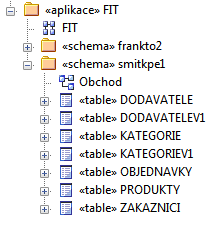 «aplikace» FIT
FIT
«schema» frankto2
«schema» smitkpe1
Obchod
«table» DODAVATELE
«table» DODAVATELEV1
«table» KATEGORIE
«table» KATEGORIEV1
«table» OBJEDNAVKY
«table» PRODUKTY
«table» ZAKAZNICI